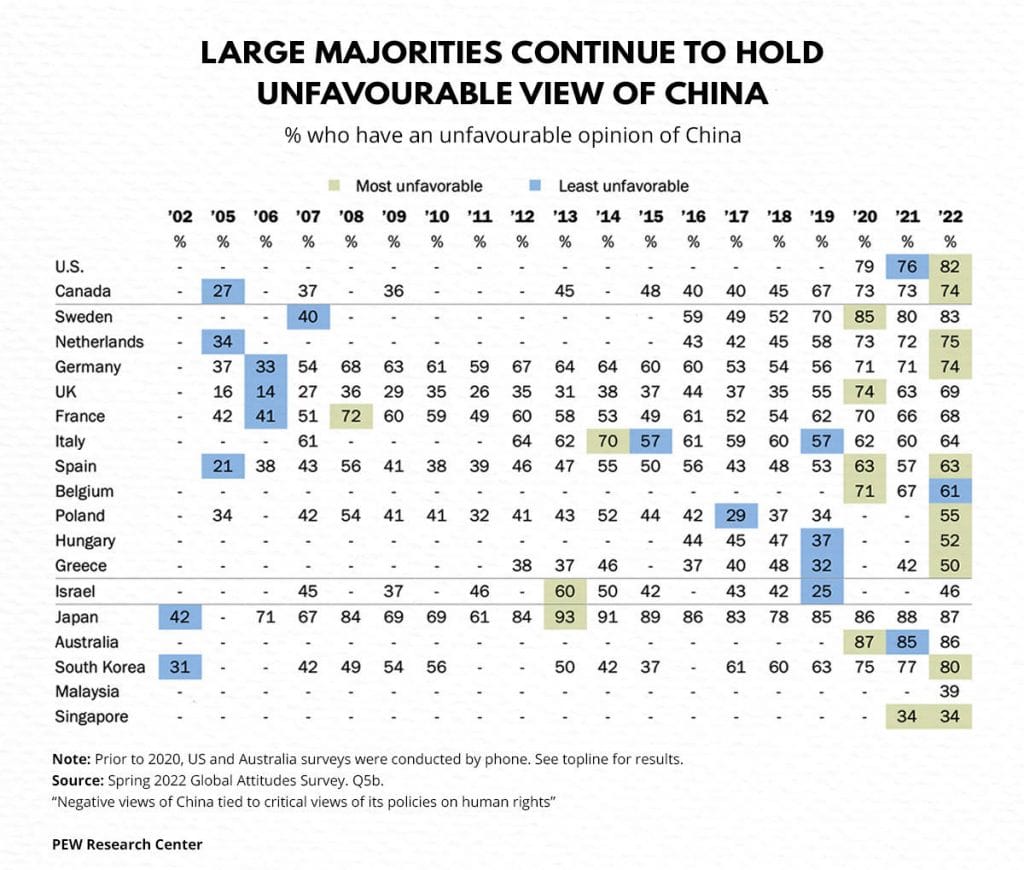 LARGE MAJORITIES CONTINUE TO HOLD UNFAVOURABLE VIEW OF CHINA

% who have an unfavourable opinion of China

Most unfavorable Least unfavorable

| | '02 | '05 | '06 | '07 | '08 | '09 | '10 | '11 | '12 | '13 | '14 | '15 | '16 | '17 | '18 | '19 | '20 | '21 | '22 |
|---|---|---|---|---|---|---|---|---|---|---|---|---|---|---|---|---|---|---|---|
| | % | % | % | % | % | % | % | % | % | % | % | % | % | % | % | % | % | % | % |
| U.S. | - | - | - | - | - | - | - | - | - | - | - | - | - | - | - | - | 79 | 76 | 82 |
| Canada | - | 27 | - | 37 | - | 36 | - | - | - | 45 | - | 48 | 40 | 40 | 45 | 67 | 73 | 73 | 74 |
| Sweden | - | - | - | 40 | - | - | - | - | - | - | - | - | 59 | 49 | 52 | 70 | 85 | 80 | 83 |
| Netherlands | - | 34 | - | - | - | - | - | - | - | - | - | - | 43 | 42 | 45 | 58 | 73 | 72 | 75 |
| Germany | - | 37 | 33 | 54 | 68 | 63 | 61 | 59 | 67 | 64 | 64 | 60 | 60 | 53 | 54 | 56 | 71 | 71 | 74 |
| UK | - | 16 | 14 | 27 | 36 | 29 | 35 | 26 | 35 | 31 | 38 | 37 | 44 | 37 | 35 | 55 | 74 | 63 | 69 |
| France | - | 42 | 41 | 51 | 72 | 60 | 59 | 49 | 60 | 58 | 53 | 49 | 61 | 52 | 54 | 62 | 70 | 66 | 68 |
| Italy | - | - | - | 61 | - | - | - | - | 64 | 62 | 70 | 57 | 61 | 59 | 60 | 57 | 62 | 60 | 64 |
| Spain | | 21 | 38 | 43 | 56 | 41 | 38 | 39 | 46 | 47 | 55 | 50 | 56 | 43 | 48 | 53 | 63 | 57 | 63 |
| Belgium | - | - | - | - | - | - | - | - | - | - | - | - | - | - | - | - | 71 | 67 | 61 |
| Poland | - | 34 | - | 42 | 54 | 41 | 41 | 32 | 41 | 43 | 52 | 44 | 42 | 29 | 37 | 34 | - | - | 55 |
| Hungary | - | - | - | - | - | - | - | - | - | - | - | - | 44 | 45 | 47 | 37 | - | - | 52 |
| Greece | - | - | - | - | - | - | - | - | 38 | 37 | 46 | - | 37 | 40 | 48 | 32 | - | 42 | 50 |
| Israel | - | - | - | 45 | - | 37 | - | 46 | - | 60 | 50 | 42 | - | 43 | 42 | 25 | - | - | 46 |
| Japan | 42 | - | 71 | 67 | 84 | 69 | 69 | 61 | 84 | 93 | 91 | 89 | 86 | 83 | 78 | 85 | 86 | 88 | 87 |
| Australia | - | - | - | - | - | - | - | - | - | - | - | - | - | - | - | - | 87 | 85 | 86 |
| South Korea | 31 | - | - | 42 | 49 | 54 | 56 | - | - | 50 | 42 | 37 | - | 61 | 60 | 63 | 75 | 77 | 80 |
| Malaysia | - | - | - | - | - | - | - | - | - | - | - | - | - | - | - | - | - | - | 39 |
| Singapore | - | - | - | - | - | - | - | - | - | - | - | - | - | - | - | - | - | 34 | 34 |

Note: Prior to 2020, US and Australia surveys were conducted by phone. See topline for results.
Source: Spring 2022 Global Attitudes Survey. Q5b.
"Negative views of China tied to critical views of its policies on human rights"

PEW Research Center